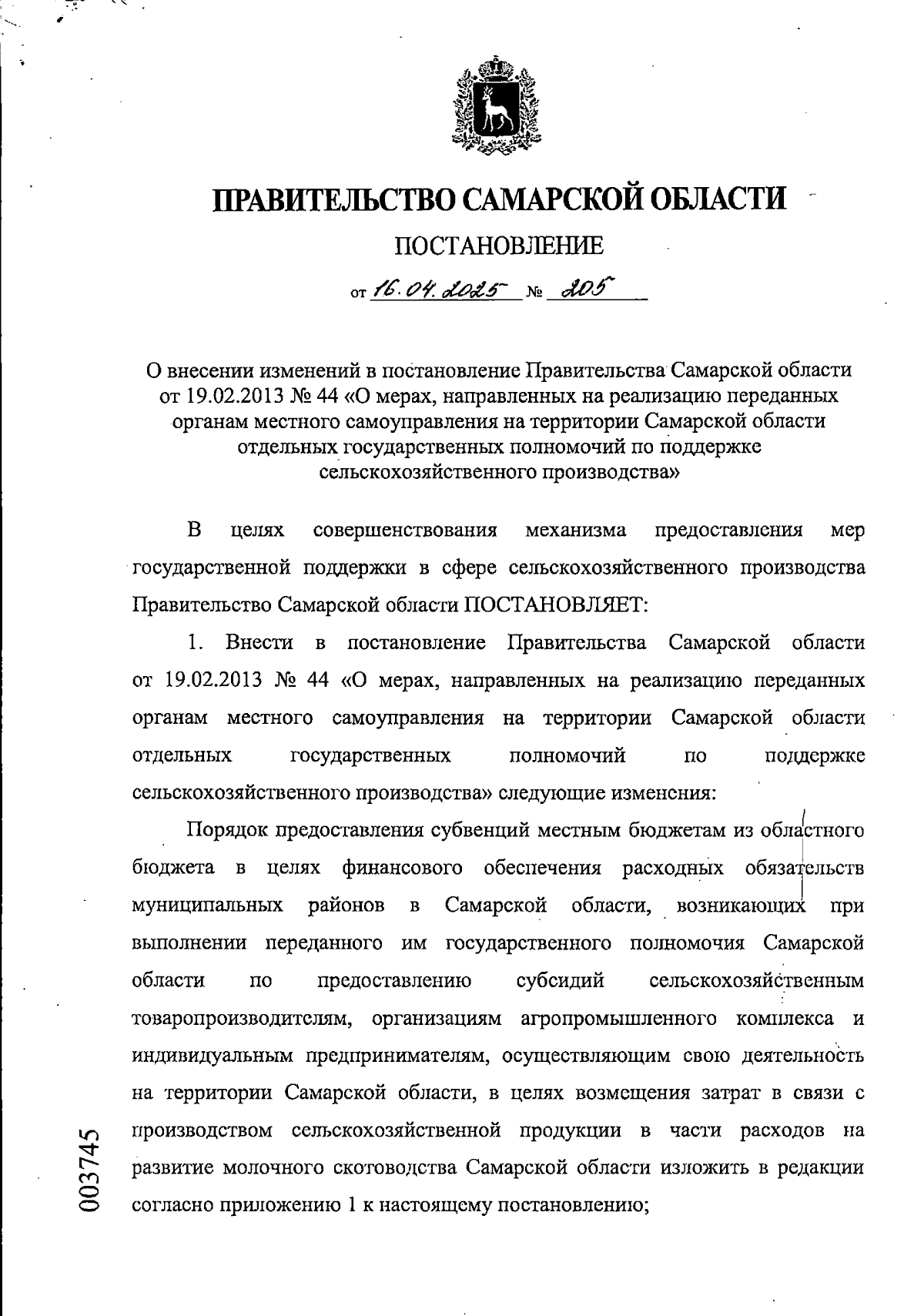 ПРАВИТЕЛЬСТВО САМАРСКОЙ ОБЛАСТИ

ПОСТАНОВЛЕНИЕ

от 16.04.2025 № 205

О внесении изменений в постановление Правительства Самарской области от 19.02.2013 № 44 «О мерах, направленных на реализацию переданных органам местного самоуправления на территории Самарской области отдельных государственных полномочий по поддержке сельскохозяйственного производства»

В целях совершенствования механизма предоставления мер государственной поддержки в сфере сельскохозяйственного производства Правительство Самарской области ПОСТАНОВЛЯЕТ:

1. Внести в постановление Правительства Самарской области от 19.02.2013 № 44 «О мерах, направленных на реализацию переданных органам местного самоуправления на территории Самарской области отдельных государственных полномочий по поддержке сельскохозяйственного производства» следующие изменения:

Порядок предоставления субвенций местным бюджетам из областного бюджета в целях финансового обеспечения расходных обязательств муниципальных районов в Самарской области, возникающих при выполнении переданного им государственного полномочия Самарской области по предоставлению субсидий сельскохозяйственным товаропроизводителям, организациям агропромышленного комплекса и индивидуальным предпринимателям, осуществляющим свою деятельность на территории Самарской области, в целях возмещения затрат в связи с производством сельскохозяйственной продукции в части расходов на развитие молочного скотоводства Самарской области изложить в редакции согласно приложению 1 к настоящему постановлению;

003745